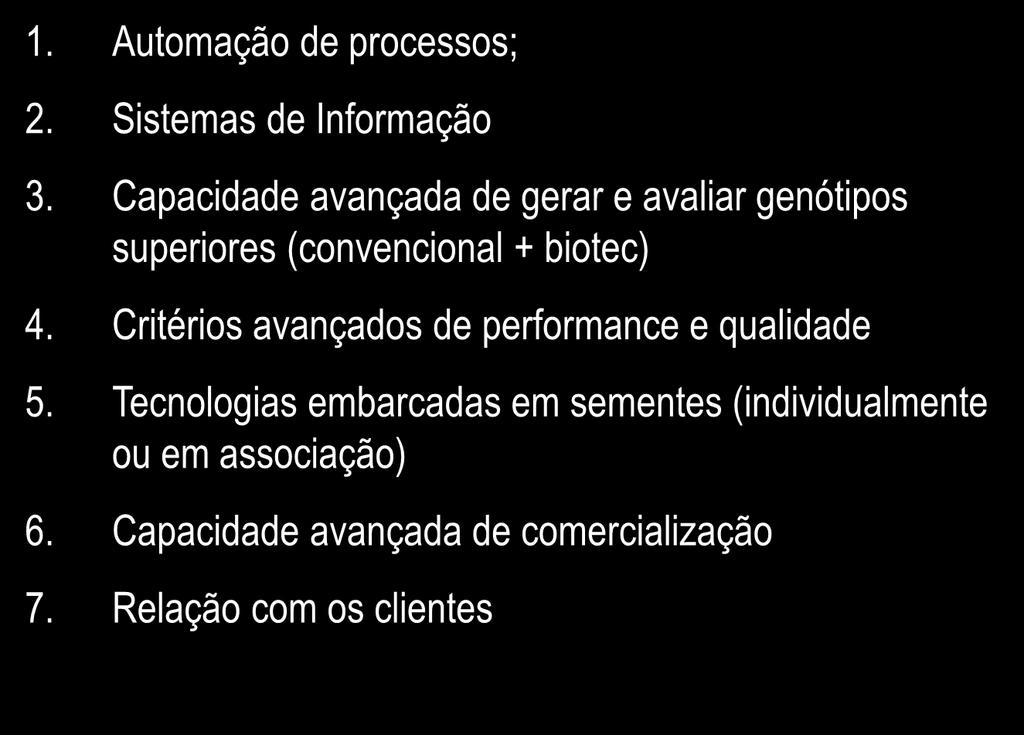 1. Automação de processos;

2. Sistemas de Informação

3. Capacidade avançada de gerar e avaliar genótipos superiores (convencional + biotec)

4. Critérios avançados de performance e qualidade

5. Tecnologias embarcadas em sementes (individualmente ou em associação)

6. Capacidade avançada de comercialização

7. Relação com os clientes